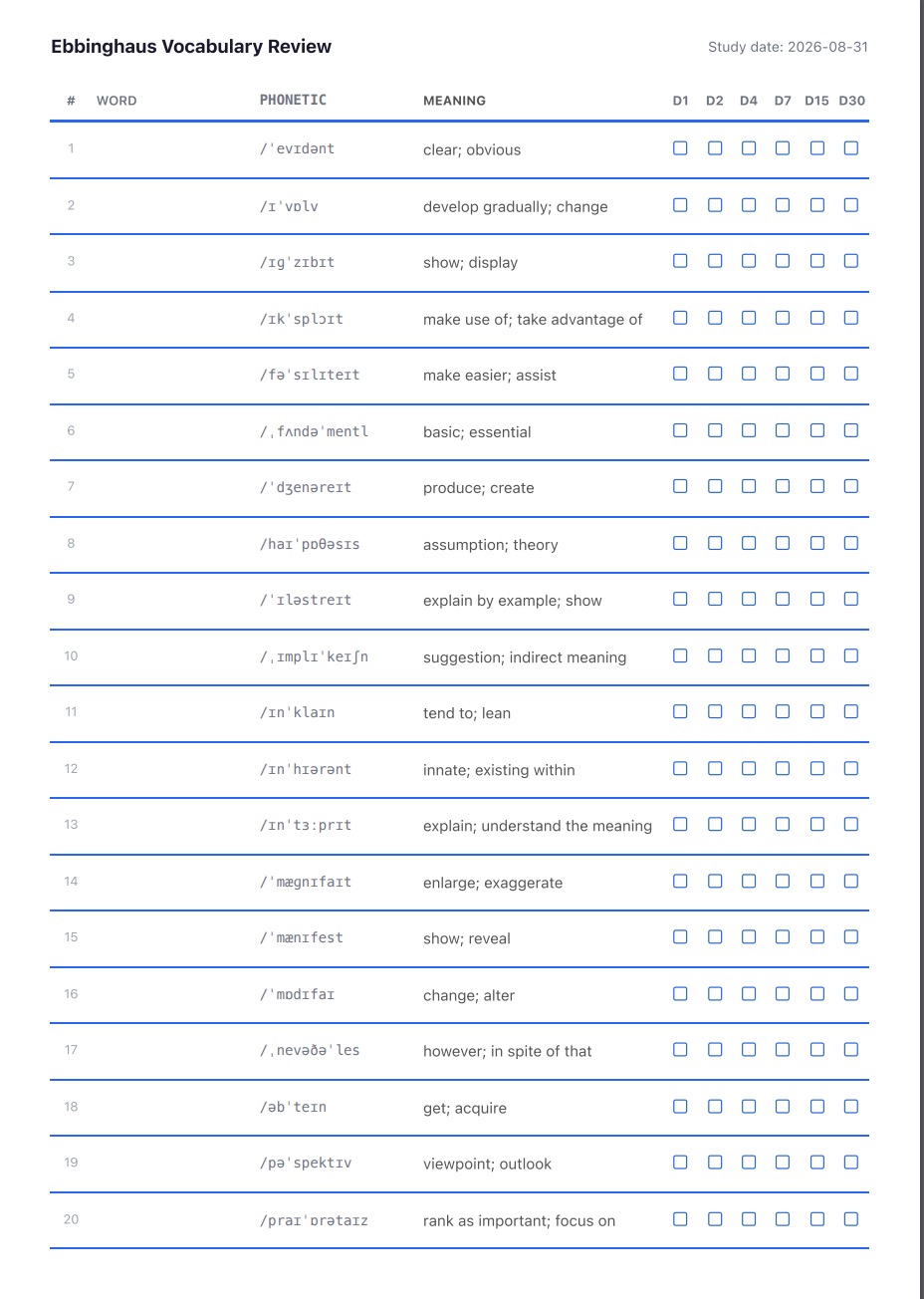 Ebbinghaus Vocabulary Review

Study date: 2026-08-31

| # | WORD | PHONETIC | MEANING | D1 | D2 | D4 | D7 | D15 | D30 |
|---|---|---|---|---|---|---|---|---|---|
| 1 | | /ˈevɪdənt | clear; obvious | ☐ | ☐ | ☐ | ☐ | ☐ | ☐ |
| 2 | | /ɪˈvɒlv | develop gradually; change | ☐ | ☐ | ☐ | ☐ | ☐ | ☐ |
| 3 | | /ɪɡˈzɪbɪt | show; display | ☐ | ☐ | ☐ | ☐ | ☐ | ☐ |
| 4 | | /ɪkˈsplɔɪt | make use of; take advantage of | ☐ | ☐ | ☐ | ☐ | ☐ | ☐ |
| 5 | | /fəˈsɪlɪteɪt | make easier; assist | ☐ | ☐ | ☐ | ☐ | ☐ | ☐ |
| 6 | | /ˌfʌndəˈmentl | basic; essential | ☐ | ☐ | ☐ | ☐ | ☐ | ☐ |
| 7 | | /ˈdʒenəreɪt | produce; create | ☐ | ☐ | ☐ | ☐ | ☐ | ☐ |
| 8 | | /haɪˈpɒθəsɪs | assumption; theory | ☐ | ☐ | ☐ | ☐ | ☐ | ☐ |
| 9 | | /ˈɪləstreɪt | explain by example; show | ☐ | ☐ | ☐ | ☐ | ☐ | ☐ |
| 10 | | /ˌɪmplɪˈkeɪʃn | suggestion; indirect meaning | ☐ | ☐ | ☐ | ☐ | ☐ | ☐ |
| 11 | | /ɪnˈklaɪn | tend to; lean | ☐ | ☐ | ☐ | ☐ | ☐ | ☐ |
| 12 | | /ɪnˈhɪərənt | innate; existing within | ☐ | ☐ | ☐ | ☐ | ☐ | ☐ |
| 13 | | /ɪnˈtɜːprɪt | explain; understand the meaning | ☐ | ☐ | ☐ | ☐ | ☐ | ☐ |
| 14 | | /ˈmæɡnɪfaɪt | enlarge; exaggerate | ☐ | ☐ | ☐ | ☐ | ☐ | ☐ |
| 15 | | /ˈmænɪfest | show; reveal | ☐ | ☐ | ☐ | ☐ | ☐ | ☐ |
| 16 | | /ˈmɒdɪfaɪ | change; alter | ☐ | ☐ | ☐ | ☐ | ☐ | ☐ |
| 17 | | /ˌnevəðəˈles | however; in spite of that | ☐ | ☐ | ☐ | ☐ | ☐ | ☐ |
| 18 | | /əbˈteɪn | get; acquire | ☐ | ☐ | ☐ | ☐ | ☐ | ☐ |
| 19 | | /pəˈspektɪv | viewpoint; outlook | ☐ | ☐ | ☐ | ☐ | ☐ | ☐ |
| 20 | | /praɪˈɒrətaɪz | rank as important; focus on | ☐ | ☐ | ☐ | ☐ | ☐ | ☐ |